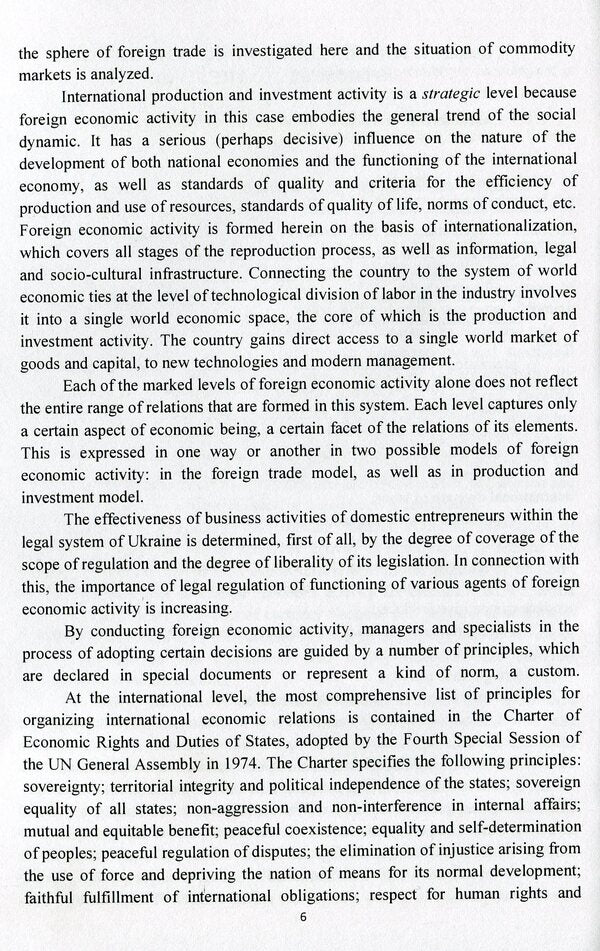 the sphere of foreign trade is investigated here and the situation of commodity markets is analyzed.

International production and investment activity is a strategic level because foreign economic activity in this case embodies the general trend of the social dynamic. It has a serious (perhaps decisive) influence on the nature of the development of both national economies and the functioning of the international economy, as well as standards of quality and criteria for the efficiency of production and use of resources, standards of quality of life, norms of conduct, etc. Foreign economic activity is formed herein on the basis of internationalization, which covers all stages of the reproduction process, as well as information, legal and socio-cultural infrastructure. Connecting the country to the system of world economic ties at the level of technological division of labor in the industry involves it into a single world economic space, the core of which is the production and investment activity. The country gains direct access to a single world market of goods and capital, to new technologies and modern management.

Each of the marked levels of foreign economic activity alone does not reflect the entire range of relations that are formed in this system. Each level captures only a certain aspect of economic being, a certain facet of the relations of its elements. This is expressed in one way or another in two possible models of foreign economic activity: in the foreign trade model, as well as in production and investment model.

The effectiveness of business activities of domestic entrepreneurs within the legal system of Ukraine is determined, first of all, by the degree of coverage of the scope of regulation and the degree of liberality of its legislation. In connection with this, the importance of legal regulation of functioning of various agents of foreign economic activity is increasing.

By conducting foreign economic activity, managers and specialists in the process of adopting certain decisions are guided by a number of principles, which are declared in special documents or represent a kind of norm, a custom.

At the international level, the most comprehensive list of principles for organizing international economic relations is contained in the Charter of Economic Rights and Duties of States, adopted by the Fourth Special Session of the UN General Assembly in 1974. The Charter specifies the following principles: sovereignty; territorial integrity and political independence of the states; sovereign equality of all states; non-aggression and non-interference in internal affairs; mutual and equitable benefit; peaceful coexistence; equality and self-determination of peoples; peaceful regulation of disputes; the elimination of injustice arising from the use of force and depriving the nation of means for its normal development; faithful fulfillment of international obligations; respect for human rights and

6